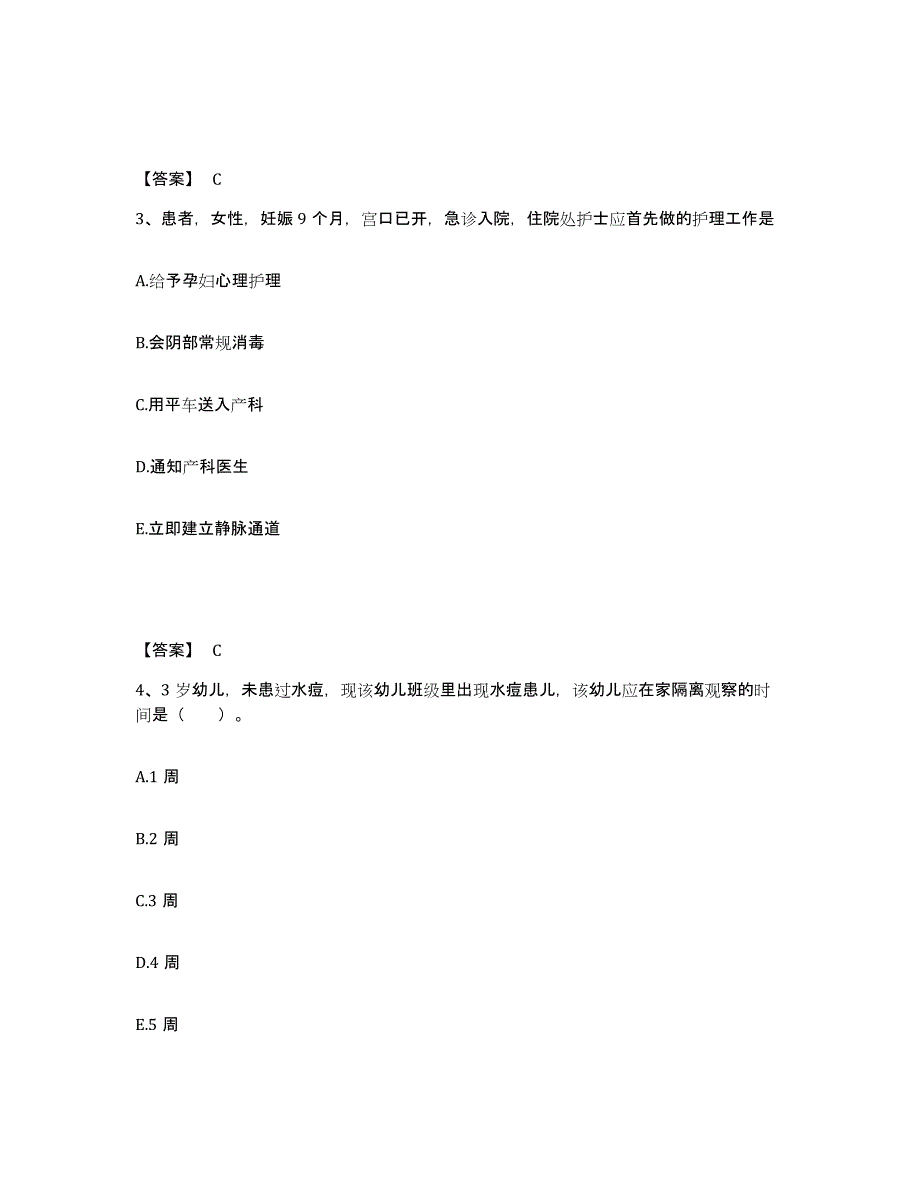 【答案】 C

3、患者，女性，妊娠 9 个月，宫口已开，急诊入院，住院处护士应首先做的护理工作是

A.给予孕妇心理护理

B.会阴部常规消毒

C.用平车送入产科

D.通知产科医生

E.立即建立静脉通道

【答案】 C

4、3 岁幼儿，未患过水痘，现该幼儿班级里出现水痘患儿，该幼儿应在家隔离观察的时间是（　　）。

A.1 周

B.2 周

C.3 周

D.4 周

E.5 周